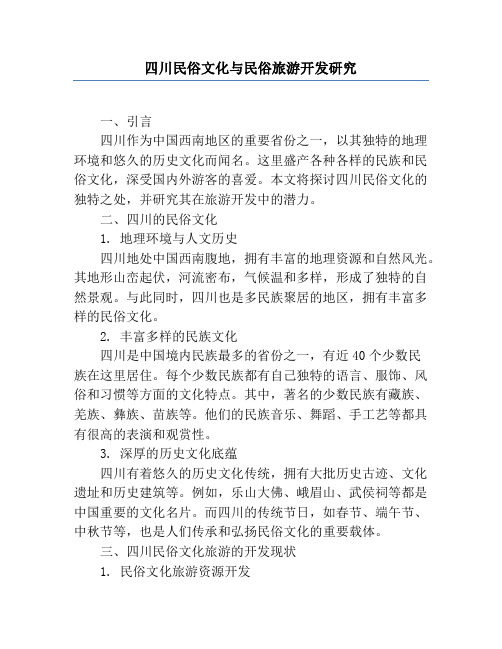 四川民俗文化与民俗旅游开发研究

一、引言

四川作为中国西南地区的重要省份之一，以其独特的地理环境和悠久的历史文化而闻名。这里盛产各种各样的民族和民俗文化，深受国内外游客的喜爱。本文将探讨四川民俗文化的独特之处，并研究其在旅游开发中的潜力。

二、四川的民俗文化

1. 地理环境与人文历史

四川地处中国西南腹地，拥有丰富的地理资源和自然风光。其地形山峦起伏，河流密布，气候温和多样，形成了独特的自然景观。与此同时，四川也是多民族聚居的地区，拥有丰富多样的民俗文化。

2. 丰富多样的民族文化

四川是中国境内民族最多的省份之一，有近 40 个少数民族在这里居住。每个少数民族都有自己独特的语言、服饰、风俗和习惯等方面的文化特点。其中，著名的少数民族有藏族、羌族、彝族、苗族等。他们的民族音乐、舞蹈、手工艺等都具有很高的表演和观赏性。

3. 深厚的历史文化底蕴

四川有着悠久的历史文化传统，拥有大批历史古迹、文化遗址和历史建筑等。例如，乐山大佛、峨眉山、武侯祠等都是中国重要的文化名片。而四川的传统节日，如春节、端午节、中秋节等，也是人们传承和弘扬民俗文化的重要载体。

三、四川民俗文化旅游的开发现状

1. 民俗文化旅游资源开发